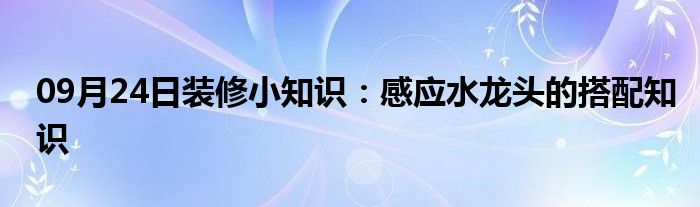 09月24日装修小知识：感应水龙头的搭配知识